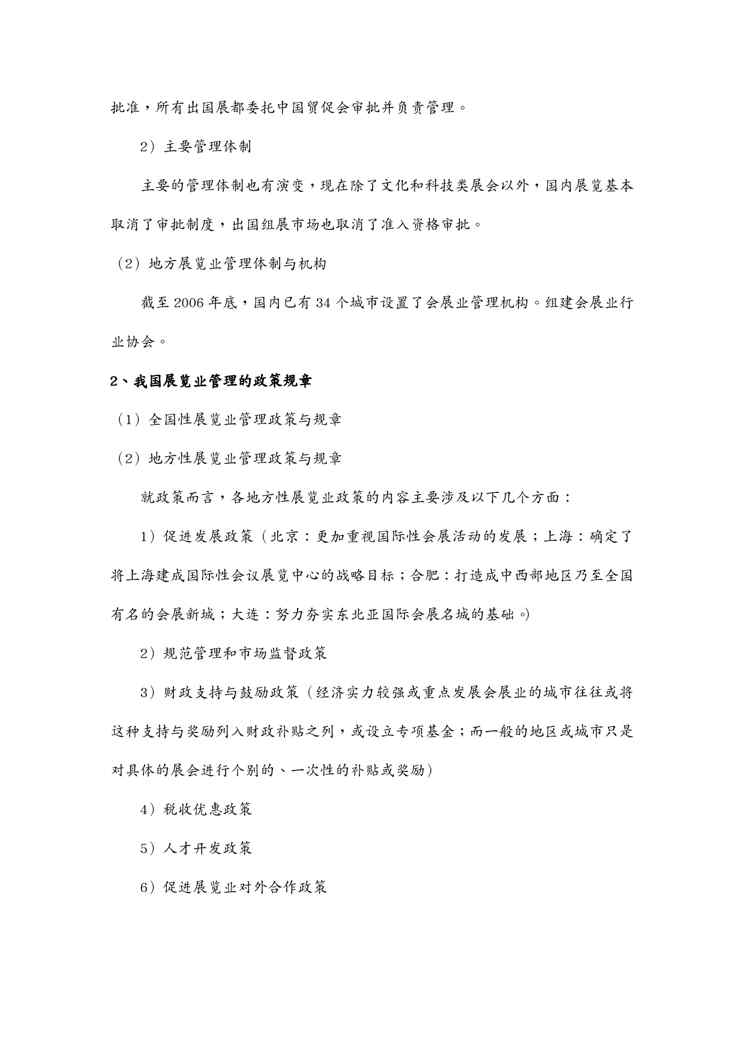 批准，所有出国展都委托中国贸促会审批并负责管理。

2）主要管理体制

主要的管理体制也有演变，现在除了文化和科技类展会以外，国内展览基本取消了审批制度，出国组展市场也取消了准入资格审批。

（2）地方展览业管理体制与机构

截至 2006 年底，国内已有 34 个城市设置了会展业管理机构。组建会展业行业协会。

2、我国展览业管理的政策规章

（1）全国性展览业管理政策与规章

（2）地方性展览业管理政策与规章

就政策而言，各地方性展览业政策的内容主要涉及以下几个方面：

1）促进发展政策（北京：更加重视国际性会展活动的发展；上海：确定了将上海建成国际性会议展览中心的战略目标；合肥：打造成中西部地区乃至全国有名的会展新城；大连：努力夯实东北亚国际会展名城的基础。）

2）规范管理和市场监督政策

3）财政支持与鼓励政策（经济实力较强或重点发展会展业的城市往往或将这种支持与奖励列入财政补贴之列，或设立专项基金；而一般的地区或城市只是对具体的展会进行个别的、一次性的补贴或奖励）

4）税收优惠政策

5）人才开发政策

6）促进展览业对外合作政策